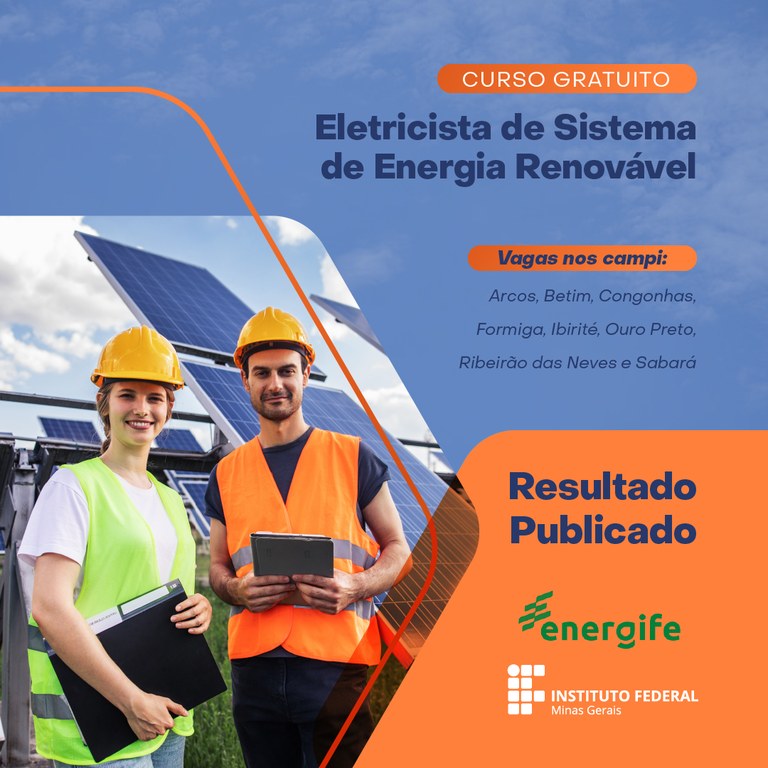 CURSO GRATUITO

Eletricista de Sistema de Energia Renovável

Vagas nos campi:

Arcos, Betim, Congonhas, Formiga, Ibirité, Ouro Preto, Ribeirão das Neves e Sabará

Resultado Publicado

energife

INSTITUTO FEDERAL
Minas Gerais